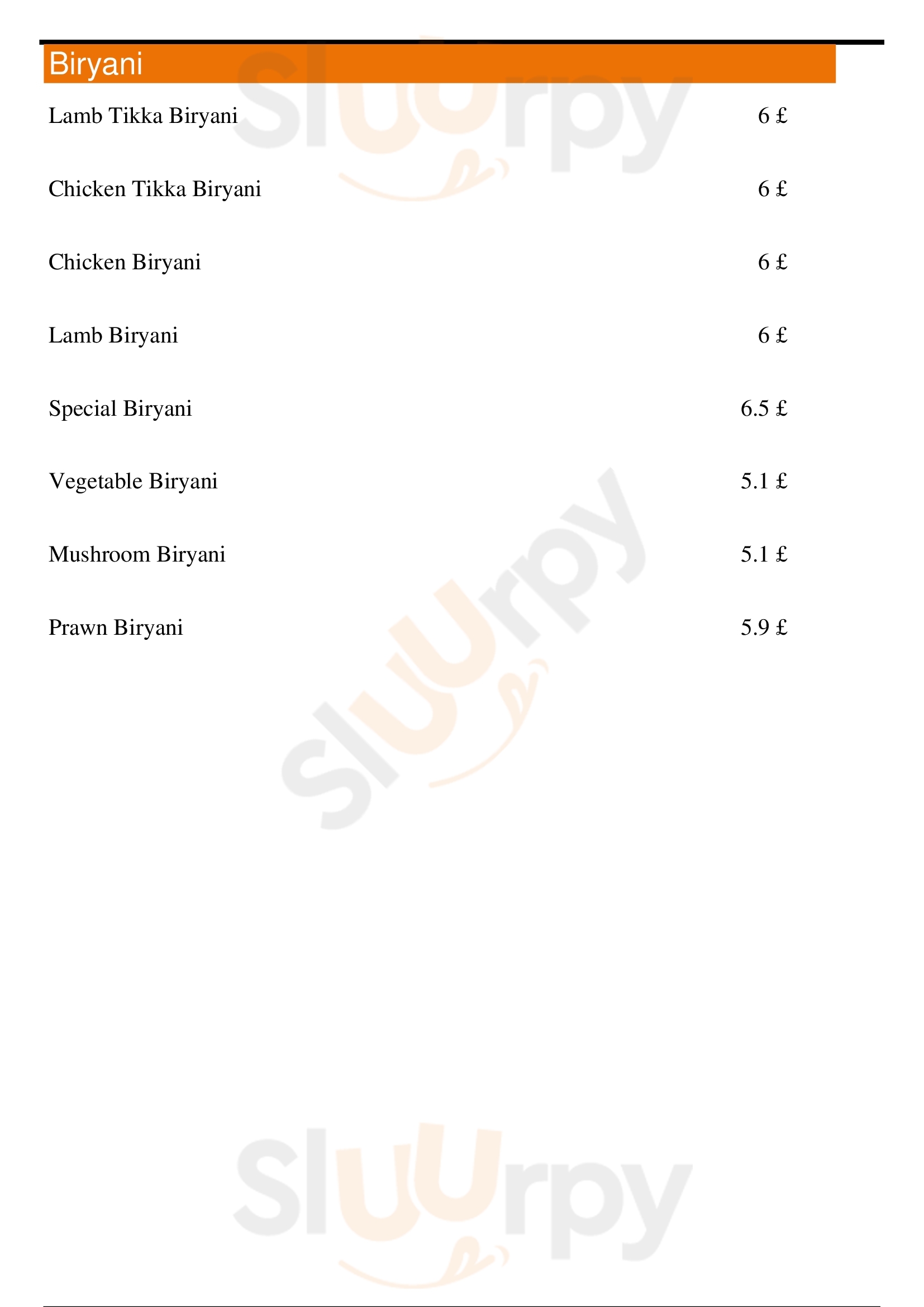 Biryani

Lamb Tikka Biryani 6 £

Chicken Tikka Biryani 6 £

Chicken Biryani 6 £

Lamb Biryani 6 £

Special Biryani 6.5 £

Vegetable Biryani 5.1 £

Mushroom Biryani 5.1 £

Prawn Biryani 5.9 £

Sluurpy